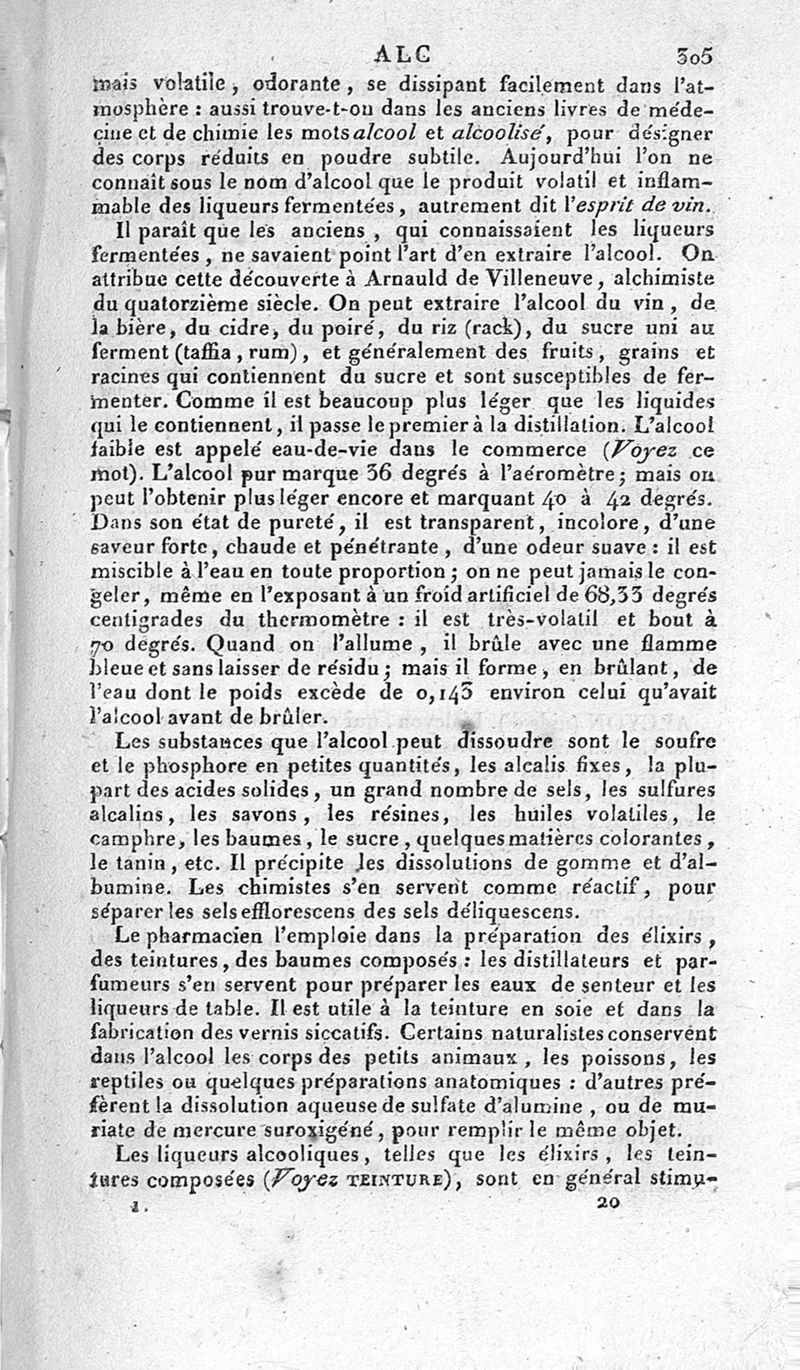 ALC 305

mais volatile, odorante, se dissipant facilement dans l'atmosphère : aussi trouve-t-on dans les anciens livres de médecine et de chimie les mots alcool et alcoolisé, pour désigner des corps réduits en poudre subtile. Aujourd'hui l'on ne connaît sous le nom d'alcool que le produit volatil et inflammable des liqueurs fermentées, autrement dit l'esprit de vin.

Il paraît que les anciens, qui connaissaient les liqueurs fermentées, ne savaient point l'art d'en extraire l'alcool. On attribue cette découverte à Arnauld de Villeneuve, alchimiste du quatorzième siècle. On peut extraire l'alcool du vin, de la bière, du cidre, du poiré, du riz (rack), du sucre uni au ferment (taffia, rum), et généralement des fruits, grains et racines qui contiennent du sucre et sont susceptibles de fermenter. Comme il est beaucoup plus léger que les liquides qui le contiennent, il passe le premier à la distillation. L'alcool faible est appelé eau-de-vie dans le commerce (Voyez ce mot). L'alcool pur marque 36 degrés à l'aéromètre; mais on peut l'obtenir plus léger encore et marquant 40 à 42 degrés. Dans son état de pureté, il est transparent, incolore, d'une saveur forte, chaude et pénétrante, d'une odeur suave : il est miscible à l'eau en toute proportion; on ne peut jamais le congeler, même en l'exposant à un froid artificiel de 68,33 degrés centigrades du thermomètre : il est très-volatil et bout à 70 degrés. Quand on l'allume, il brûle avec une flamme bleue et sans laisser de résidu; mais il forme, en brûlant, de l'eau dont le poids excède de 0,143 environ celui qu'avait l'alcool avant de brûler.

Les substances que l'alcool peut dissoudre sont le soufre et le phosphore en petites quantités, les alcalis fixes, la plupart des acides solides, un grand nombre de sels, les sulfures alcalins, les savons, les résines, les huiles volatiles, le camphre, les baumes, le sucre, quelques matières colorantes, le tanin, etc. Il précipite les dissolutions de gomme et d'albumine. Les chimistes s'en servent comme réactif, pour séparer les sels efflorescens des sels déliquescens.

Le pharmacien l'emploie dans la préparation des élixirs, des teintures, des baumes composés : les distillateurs et parfumeurs s'en servent pour préparer les eaux de senteur et les liqueurs de table. Il est utile à la teinture en soie et dans la fabrication des vernis siccatifs. Certains naturalistes conservent dans l'alcool les corps des petits animaux, les poissons, les reptiles ou quelques préparations anatomiques : d'autres préfèrent la dissolution aqueuse de sulfate d'alumine, ou de muriate de mercure suroxigéné, pour remplir le même objet.

Les liqueurs alcooliques, telles que les élixirs, les teintures composées (Voyez TEINTURE), sont en général stimu-

1. 20